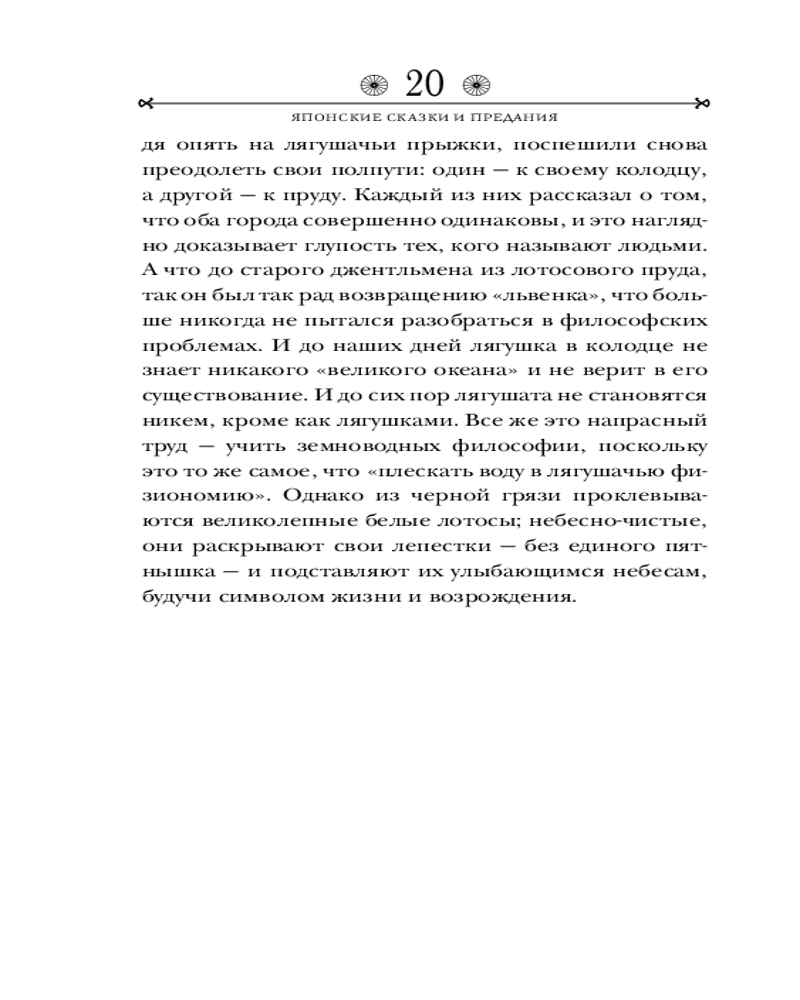 20

ЯПОНСКИЕ СКАЗКИ И ПРЕДАНИЯ

дя опять на лягушачьи прыжки, поспешили снова преодолеть свои полпути: один — к своему колодцу, а другой — к пруду. Каждый из них рассказал о том, что оба города совершенно одинаковы, и это наглядно доказывает глупость тех, кого называют людьми. А что до старого джентльмена из лотосового пруда, так он был так рад возвращению «львенка», что больше никогда не пытался разобраться в философских проблемах. И до наших дней лягушка в колодце не знает никакого «великого океана» и не верит в его существование. И до сих пор лягушата не становятся никем, кроме как лягушками. Все же это напрасный труд — учить земноводных философии, поскольку это то же самое, что «плескать воду в лягушачью физиономию». Однако из черной грязи проклевываются великолепные белые лотосы; небесно-чистые, они раскрывают свои лепестки — без единого пятнышка — и подставляют их улыбающимся небесам, будучи символом жизни и возрождения.